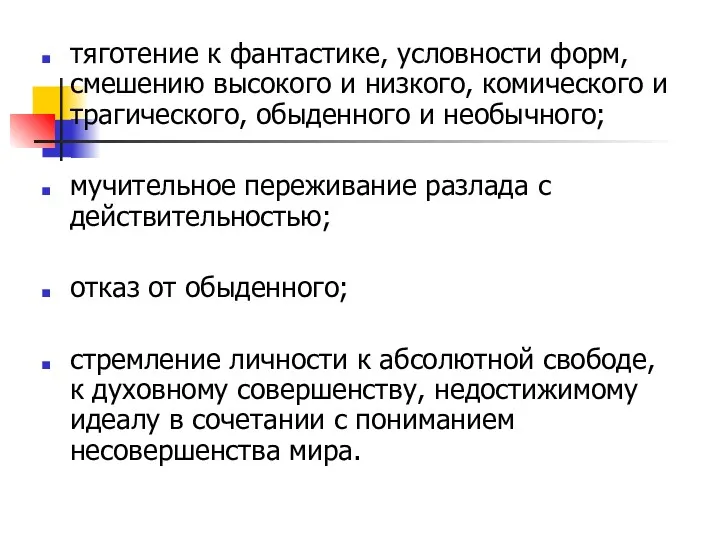 тяготение к фантастике, условности форм, смешению высокого и низкого, комического и трагического, обыденного и необычного;

мучительное переживание разлада с действительностью;

отказ от обыденного;

стремление личности к абсолютной свободе, к духовному совершенству, недостижимому идеалу в сочетании с пониманием несовершенства мира.